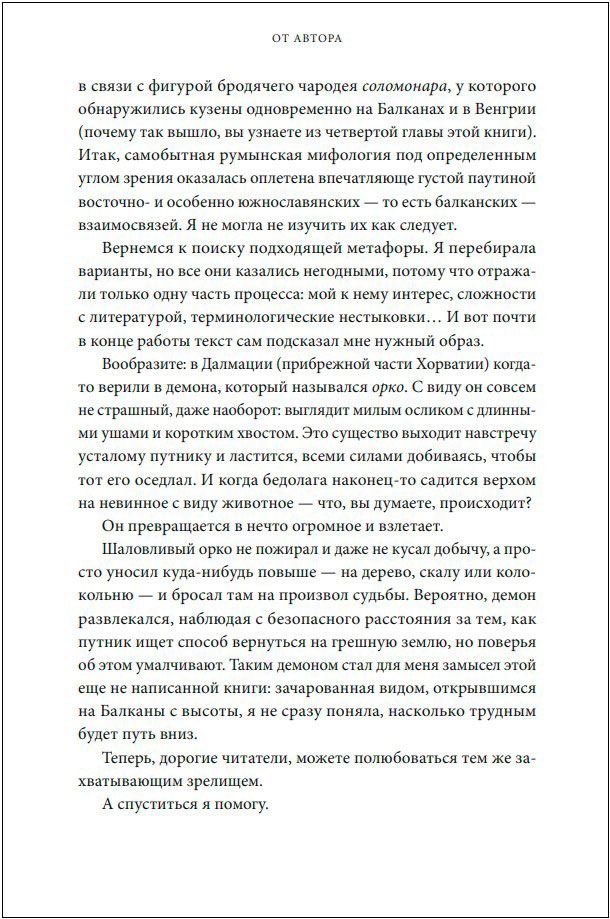 ОТ АВТОРА

в связи с фигурой бродячего чародея соломонара, у которого обнаружились кузены одновременно на Балканах и в Венгрии (почему так вышло, вы узнаете из четвертой главы этой книги). Итак, самобытная румынская мифология под определенным углом зрения оказалась оплетена впечатляюще густой паутиной восточно- и особенно южнославянских — то есть балканских — взаимосвязей. Я не могла не изучить их как следует.

Вернемся к поиску подходящей метафоры. Я перебирала варианты, но все они казались негодными, потому что отражали только одну часть процесса: мой к нему интерес, сложности с литературой, терминологические нестыковки… И вот почти в конце работы текст сам подсказал мне нужный образ.

Вообразите: в Далмации (прибрежной части Хорватии) когда-то верили в демона, который назывался орко. С виду он совсем не страшный, даже наоборот: выглядит милым осликом с длинными ушами и коротким хвостом. Это существо выходит навстречу усталому путнику и ластится, всеми силами добиваясь, чтобы тот его оседлал. И когда бедолага наконец-то садится верхом на невинное с виду животное — что, вы думаете, происходит?

Он превращается в нечто огромное и взлетает.

Шаловливый орко не пожирал и даже не кусал добычу, а просто уносил куда-нибудь повыше — на дерево, скалу или колокольню — и бросал там на произвол судьбы. Вероятно, демон развлекался, наблюдая с безопасного расстояния за тем, как путник ищет способ вернуться на грешную землю, но поверья об этом умалчивают. Таким демоном стал для меня замысел этой еще не написанной книги: зачарованная видом, открывшимся на Балканы с высоты, я не сразу поняла, насколько трудным будет путь вниз.

Теперь, дорогие читатели, можете полюбоваться тем же захватывающим зрелищем.

А спуститься я помогу.